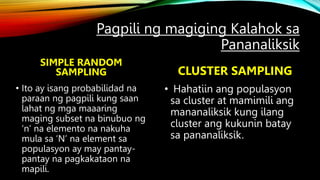 Pagpili ng magiging Kalahok sa Pananaliksik

SIMPLE RANDOM SAMPLING

• Ito ay isang probabilidad na paraan ng pagpili kung saan lahat ng mga maaaring maging subset na binubuo ng 'n' na elemento na nakuha mula sa 'N' na element sa populasyon ay may pantay-pantay na pagkakataon na mapili.

CLUSTER SAMPLING

• Hahatiin ang populasyon sa cluster at mamimili ang mananaliksik kung ilang cluster ang kukunin batay sa pananaliksik.